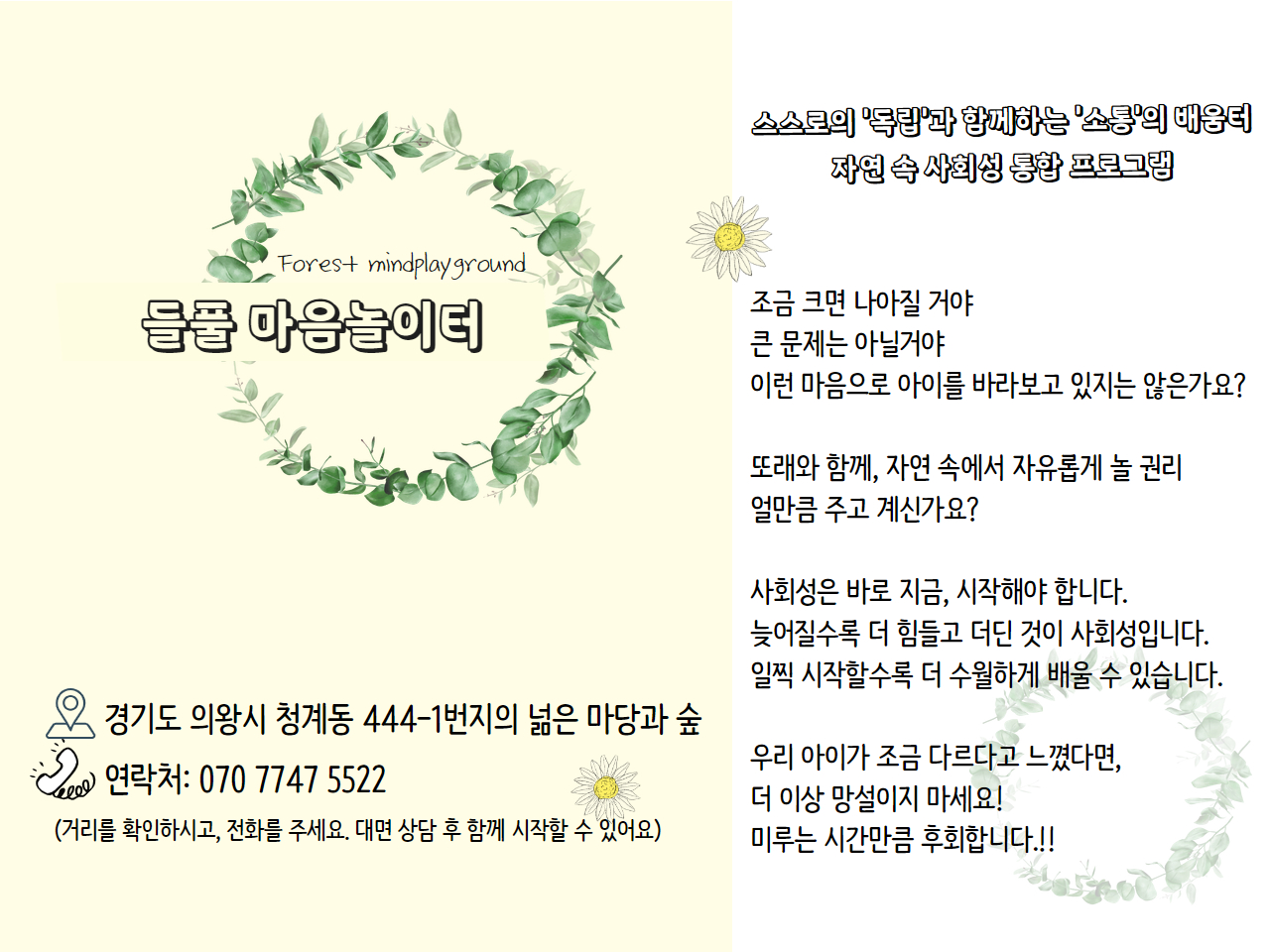 Forest mindplayground
들풀 마음놀이터

경기도 의왕시 청계동 444-1번지의 넓은 마당과 숲
연락처: 070 7747 5522
(거리를 확인하시고, 전화를 주세요. 대면 상담 후 함께 시작할 수 있어요)

스스로의 '독립'과 함께하는 '소통'의 배움터
자연 속 사회성 통합 프로그램

조금 크면 나아질 거야
큰 문제는 아닐거야
이런 마음으로 아이를 바라보고 있지는 않은가요?

또래와 함께, 자연 속에서 자유롭게 놀 권리
얼만큼 주고 계신가요?

사회성은 바로 지금, 시작해야 합니다.
늦어질수록 더 힘들고 더딘 것이 사회성입니다.
일찍 시작할수록 더 수월하게 배울 수 있습니다.

우리 아이가 조금 다르다고 느꼈다면,
더 이상 망설이지 마세요!
미루는 시간만큼 후회합니다.!!